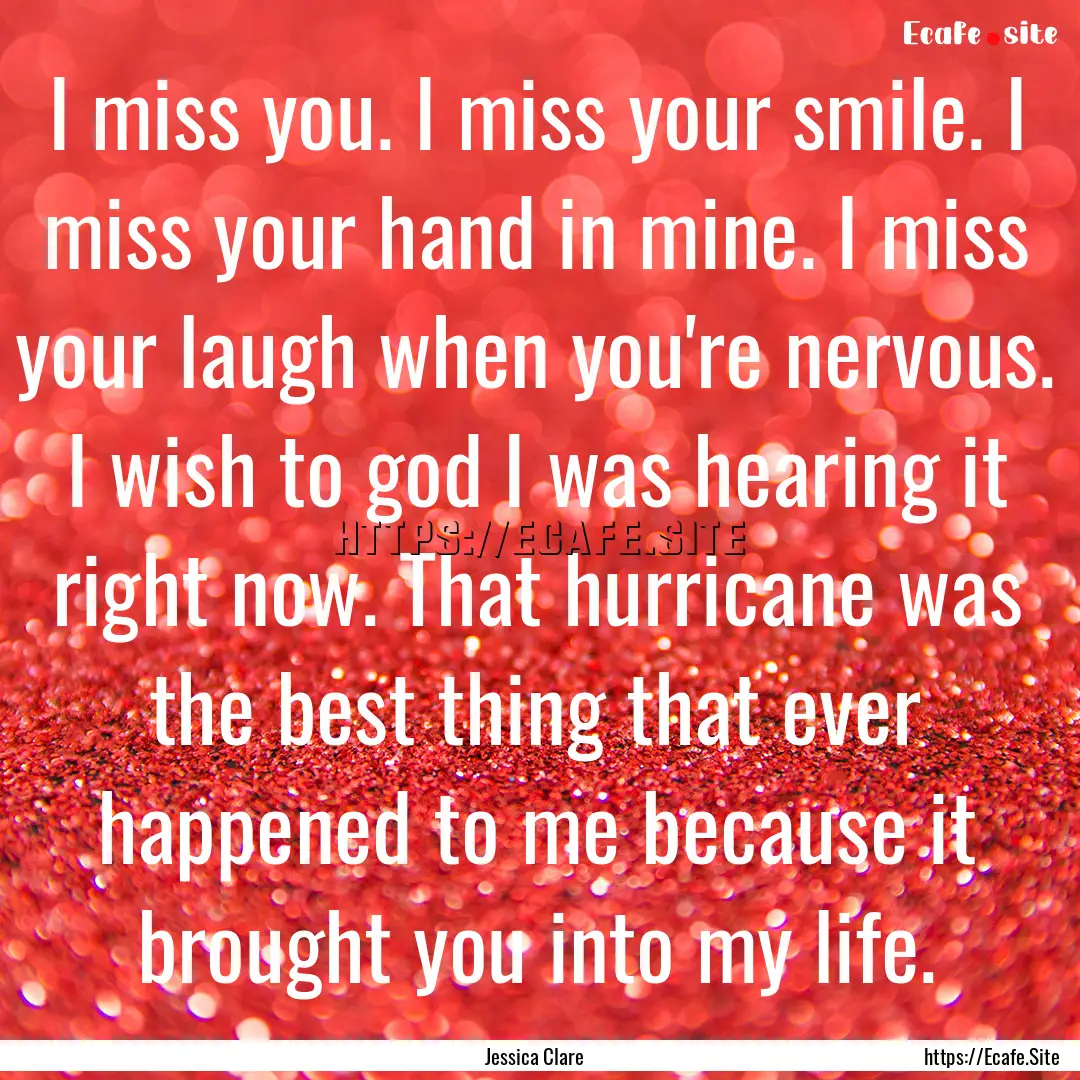 Ecafe.site

I miss you. I miss your smile. I miss your hand in mine. I miss your laugh when you're nervous. I wish to god I was hearing it right now. That hurricane was the best thing that ever happened to me because it brought you into my life.

HTTPS://ECAFE.SITE

Jessica Clare

https://Ecafe.Site